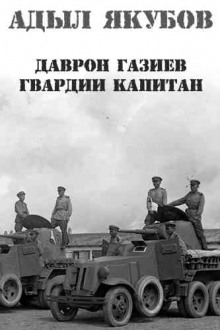 АДЫЛ ЯКУБОВ

ДАВРОН ГАЗИЕВ
ГВАРДИИ КАПИТАН